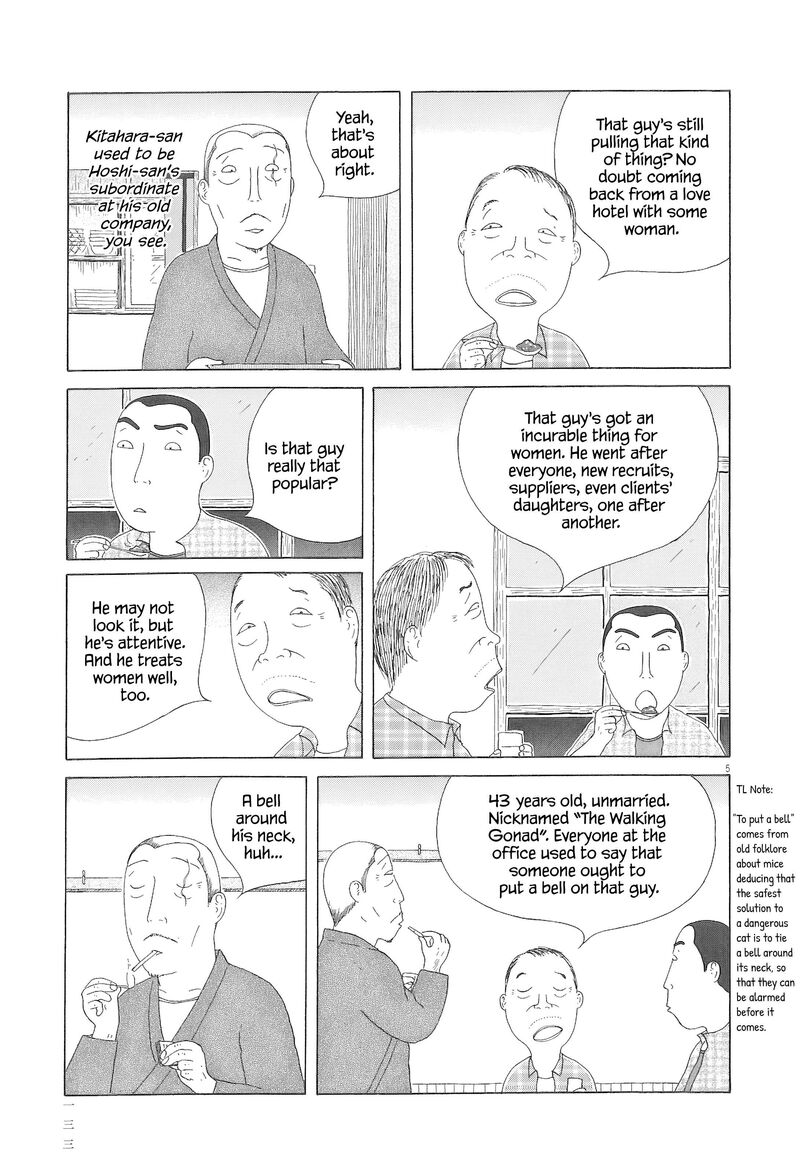 Kitahara-san used to be Hoshi-san's subordinate at his old company, you see.

Yeah, that's about right.

That guy's still pulling that kind of thing? No doubt coming back from a love hotel with some woman.

Is that guy really that popular?

That guy's got an incurable thing for women. He went after everyone, new recruits, suppliers, even clients' daughters, one after another.

He may not look it, but he's attentive. And he treats women well, too.

5

A bell around his neck, huh...

43 years old, unmarried. Nicknamed "The Walking Gonad". Everyone at the office used to say that someone ought to put a bell on that guy.

TL Note:

"To put a bell" comes from old folklore about mice deducing that the safest solution to a dangerous cat is to tie a bell around its neck, so that they can be alarmed before it comes.

一三三